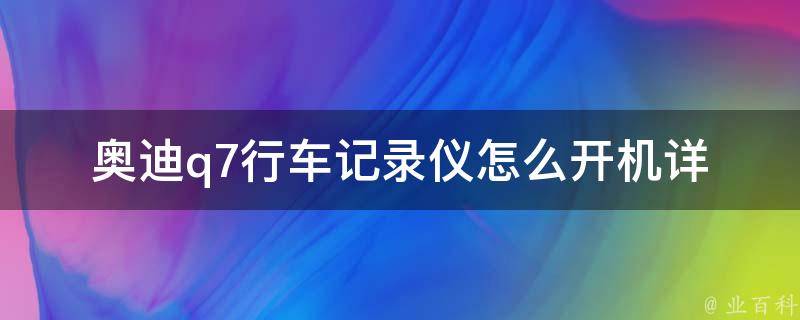 奥迪q7行车记录仪怎么开机详

@ 业百科